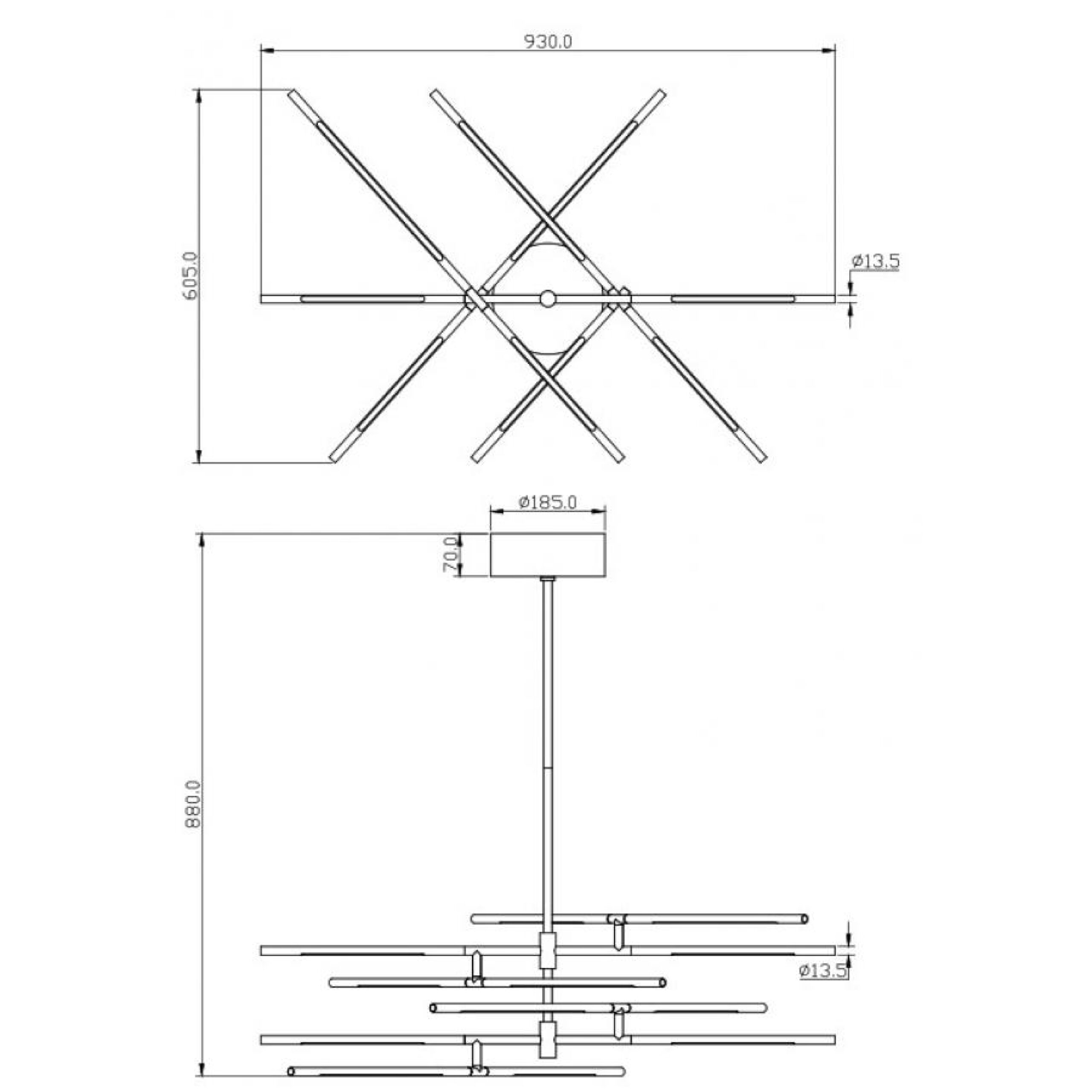 930.0

605.0

ø13.5

ø185.0

70.0

880.0

ø13.5